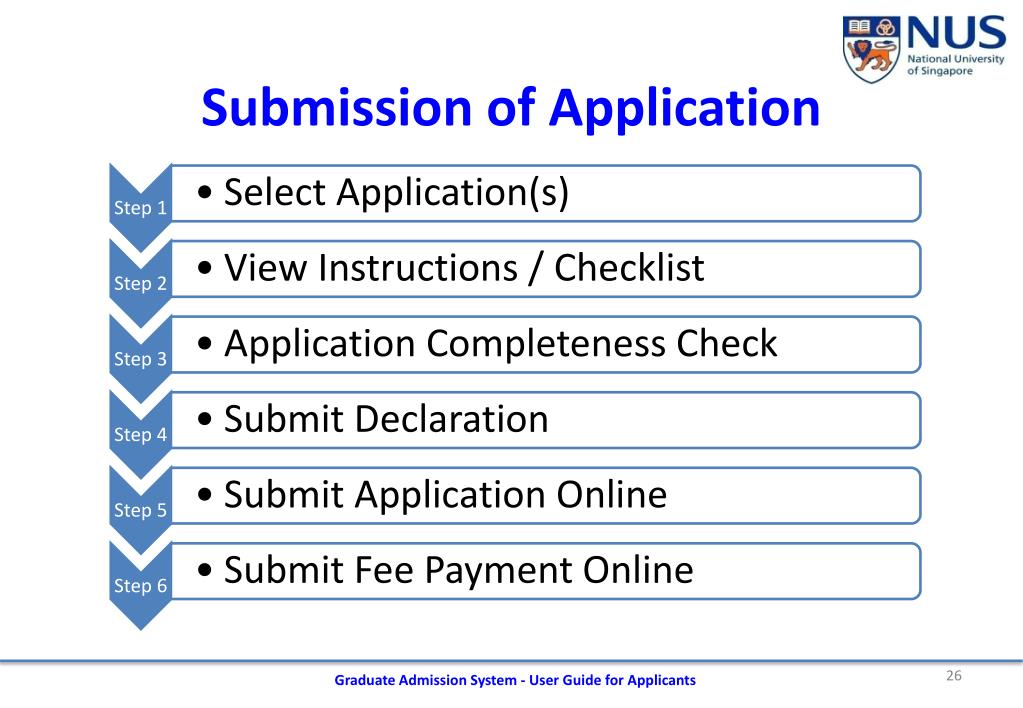 NUS
National University of Singapore

Submission of Application

Step 1
• Select Application(s)

Step 2
• View Instructions / Checklist

Step 3
• Application Completeness Check

Step 4
• Submit Declaration

Step 5
• Submit Application Online

Step 6
• Submit Fee Payment Online

Graduate Admission System - User Guide for Applicants

26